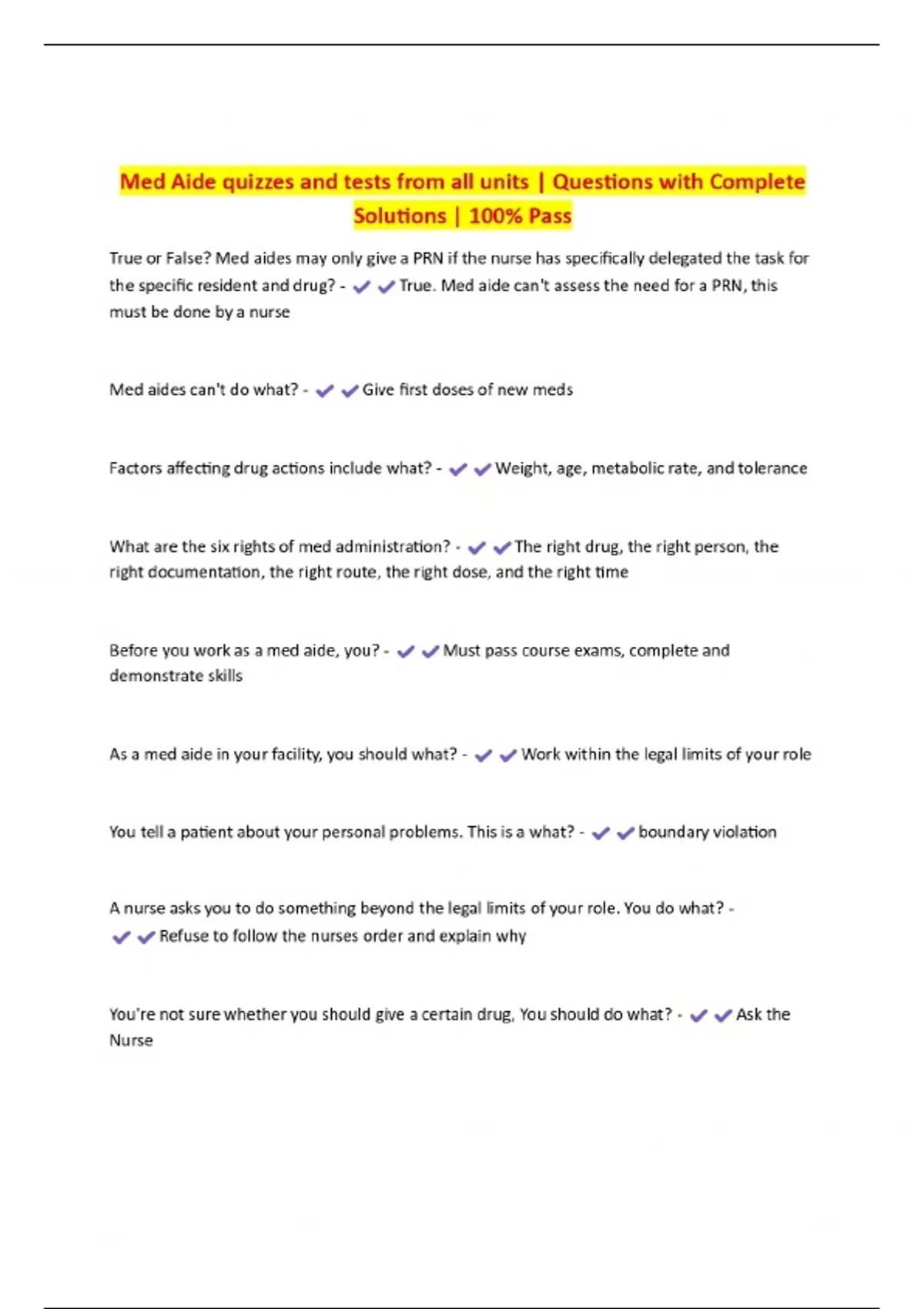 Med Aide quizzes and tests from all units | Questions with Complete Solutions | 100% Pass

True or False? Med aides may only give a PRN if the nurse has specifically delegated the task for the specific resident and drug? - ✔✔True. Med aide can't assess the need for a PRN, this must be done by a nurse

Med aides can't do what? - ✔✔Give first doses of new meds

Factors affecting drug actions include what? - ✔✔Weight, age, metabolic rate, and tolerance

What are the six rights of med administration? - ✔✔The right drug, the right person, the right documentation, the right route, the right dose, and the right time

Before you work as a med aide, you? - ✔✔Must pass course exams, complete and demonstrate skills

As a med aide in your facility, you should what? - ✔✔Work within the legal limits of your role

You tell a patient about your personal problems. This is a what? - ✔✔boundary violation

A nurse asks you to do something beyond the legal limits of your role. You do what? - ✔✔Refuse to follow the nurses order and explain why

You're not sure whether you should give a certain drug, You should do what? - ✔✔Ask the Nurse